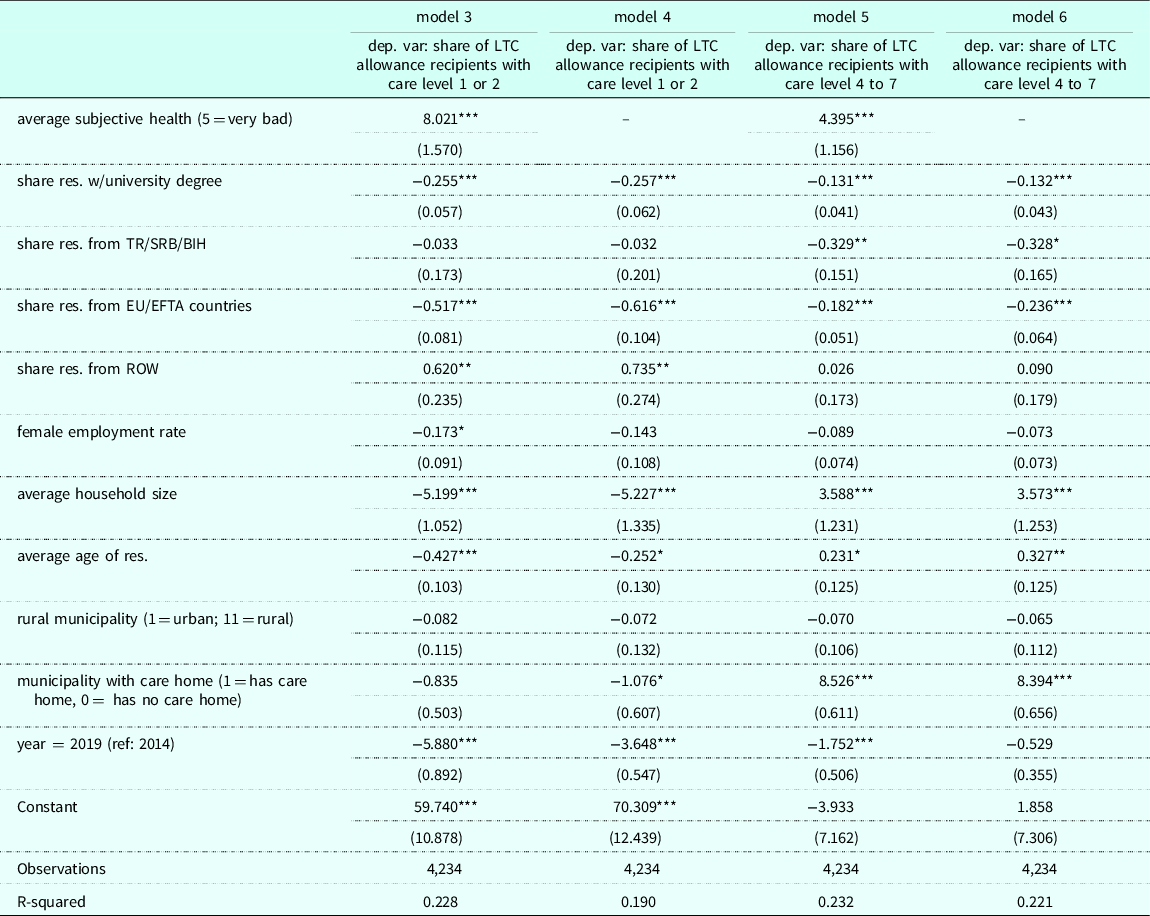 |  | model 3 | model 4 | model 5 | model 6 |
|---|---|---|---|---|
|  | dep. var: share of LTC allowance recipients with care level 1 or 2 | dep. var: share of LTC allowance recipients with care level 1 or 2 | dep. var: share of LTC allowance recipients with care level 4 to 7 | dep. var: share of LTC allowance recipients with care level 4 to 7 |
| average subjective health (5 = very bad) | 8.021*** | – | 4.395*** | – |
|  | (1.570) |  | (1.156) |  |
| share res. w/university degree | −0.255*** | −0.257*** | −0.131*** | −0.132*** |
|  | (0.057) | (0.062) | (0.041) | (0.043) |
| share res. from TR/SRB/BIH | −0.033 | −0.032 | −0.329** | −0.328* |
|  | (0.173) | (0.201) | (0.151) | (0.165) |
| share res. from EU/EFTA countries | −0.517*** | −0.616*** | −0.182*** | −0.236*** |
|  | (0.081) | (0.104) | (0.051) | (0.064) |
| share res. from ROW | 0.620** | 0.735** | 0.026 | 0.090 |
|  | (0.235) | (0.274) | (0.173) | (0.179) |
| female employment rate | −0.173* | −0.143 | −0.089 | −0.073 |
|  | (0.091) | (0.108) | (0.074) | (0.073) |
| average household size | −5.199*** | −5.227*** | 3.588*** | 3.573*** |
|  | (1.052) | (1.335) | (1.231) | (1.253) |
| average age of res. | −0.427*** | −0.252* | 0.231* | 0.327** |
|  | (0.103) | (0.130) | (0.125) | (0.125) |
| rural municipality (1 = urban; 11 = rural) | −0.082 | −0.072 | −0.070 | −0.065 |
|  | (0.115) | (0.132) | (0.106) | (0.112) |
| municipality with care home (1 = has care home, 0 = has no care home) | −0.835 | −1.076* | 8.526*** | 8.394*** |
|  | (0.503) | (0.607) | (0.611) | (0.656) |
| year = 2019 (ref: 2014) | −5.880*** | −3.648*** | −1.752*** | −0.529 |
|  | (0.892) | (0.547) | (0.506) | (0.355) |
| Constant | 59.740*** | 70.309*** | −3.933 | 1.858 |
|  | (10.878) | (12.439) | (7.162) | (7.306) |
| Observations | 4,234 | 4,234 | 4,234 | 4,234 |
| R-squared | 0.228 | 0.190 | 0.232 | 0.221 |